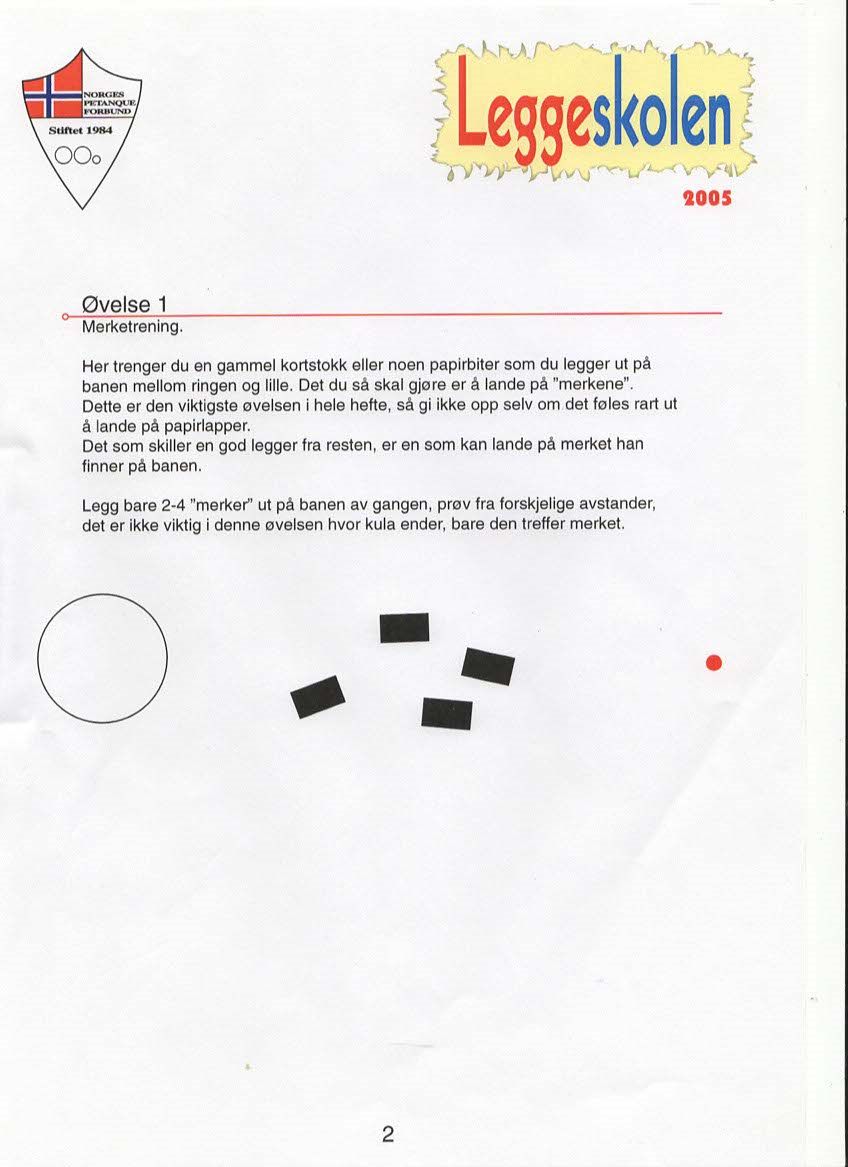 NORGES PETANQUE FORBUND
Stiftet 1984

Leggeskolen

2005

Øvelse 1
Merketrening.

Her trenger du en gammel kortstokk eller noen papirbiter som du legger ut på banen mellom ringen og lille. Det du så skal gjøre er å lande på "merkene". Dette er den viktigste øvelsen i hele hefte, så gi ikke opp selv om det føles rart ut å lande på papirlapper.
Det som skiller en god legger fra resten, er en som kan lande på merket han finner på banen.

Legg bare 2-4 "merker" ut på banen av gangen, prøv fra forskjelige avstander, det er ikke viktig i denne øvelsen hvor kula ender, bare den treffer merket.

2